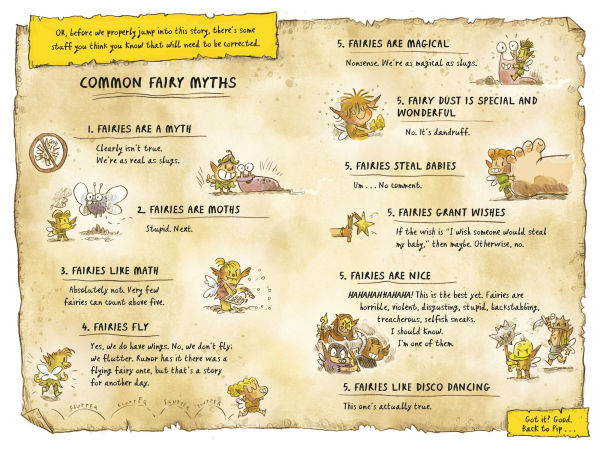 OK, before we properly jump into this story, there's some stuff you think you know that will need to be corrected.

COMMON FAIRY MYTHS

1. FAIRIES ARE A MYTH

Clearly isn't true. We're as real as slugs.

2. FAIRIES ARE MOTHS

Stupid. Next.

3. FAIRIES LIKE MATH

Absolutely not. Very few fairies can count above five.

4. FAIRIES FLY

Yes, we do have wings. No, we don't fly; we flutter. Rumor has it there was a flying fairy once, but that's a story for another day.

FLUTTER FLUTTER FLUTTER FLUTTER

5. FAIRIES ARE MAGICAL

Nonsense. We're as magical as slugs.

5. FAIRY DUST IS SPECIAL AND WONDERFUL

No. It's dandruff.

5. FAIRIES STEAL BABIES

Um . . . No comment.

5. FAIRIES GRANT WISHES

If the wish is "I wish someone would steal my baby," then maybe. Otherwise, no.

5. FAIRIES ARE NICE

HAHAHAHHAHAHA! This is the best yet. Fairies are horrible, violent, disgusting, stupid, backstabbing, treacherous, selfish sneaks. I should know. I'm one of them.

5. FAIRIES LIKE DISCO DANCING

This one's actually true.

Got it? Good. Back to Pip . . .